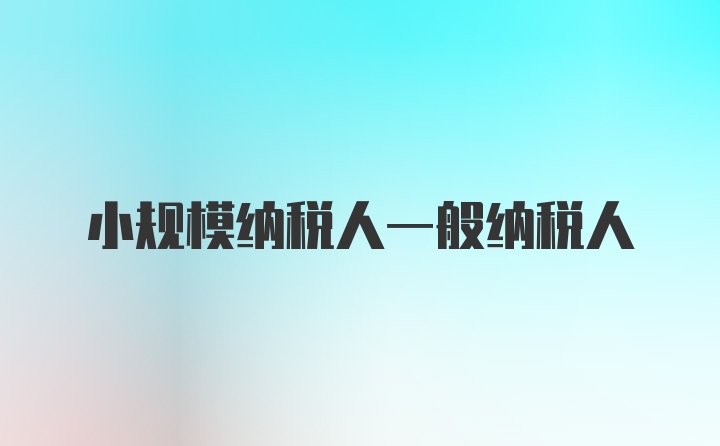 小规模纳税人一般纳税人